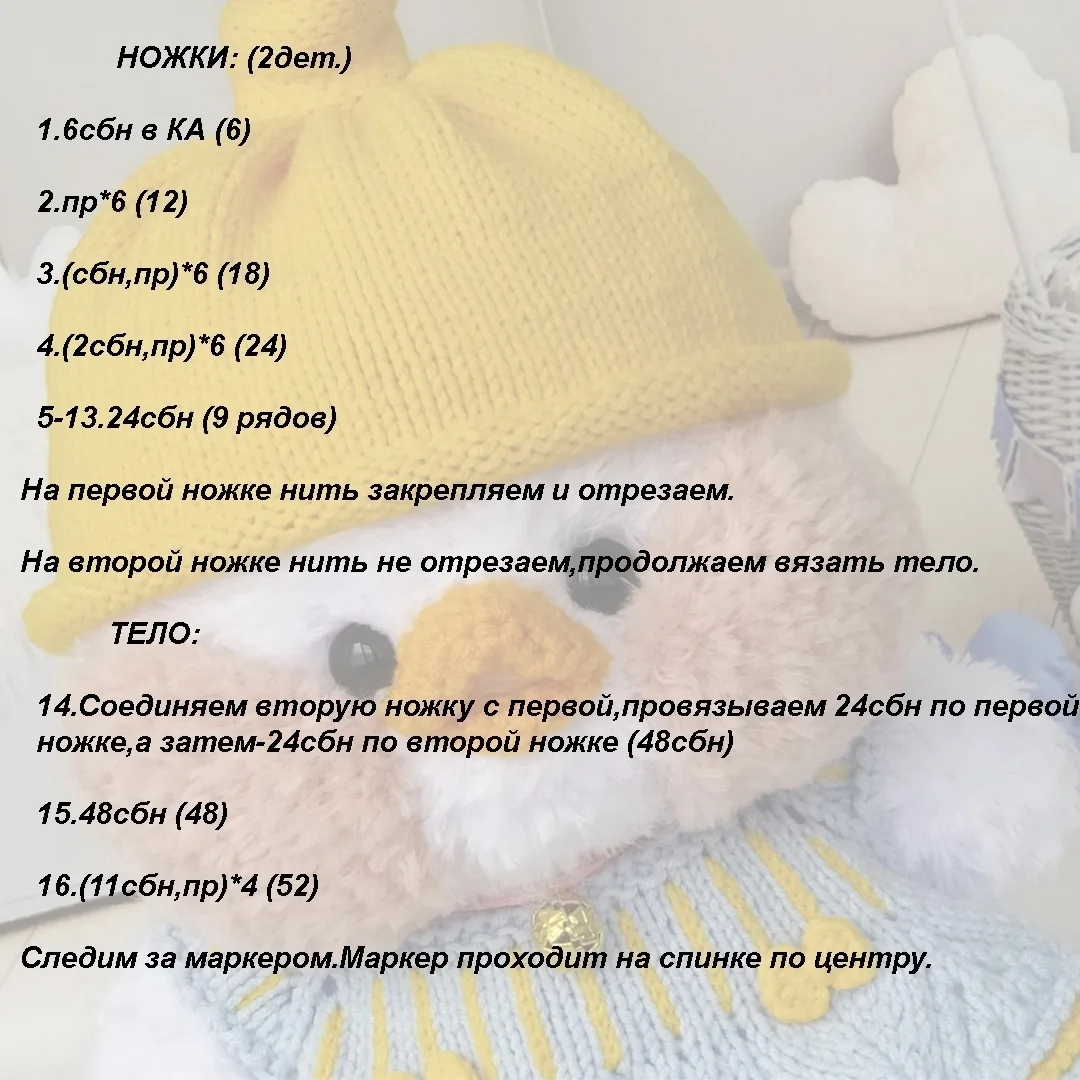 НОЖКИ: (2дет.)

1.6сбн в КА (6)

2.пр*6 (12)

3.(сбн,пр)*6 (18)

4.(2сбн,пр)*6 (24)

5-13.24сбн (9 рядов)

На первой ножке нить закрепляем и отрезаем.

На второй ножке нить не отрезаем,продолжаем вязать тело.

ТЕЛО:

14.Соединяем вторую ножку с первой,провязываем 24сбн по первой ножке,а затем-24сбн по второй ножке (48сбн)

15.48сбн (48)

16.(11сбн,пр)*4 (52)

Следим за маркером.Маркер проходит на спинке по центру.